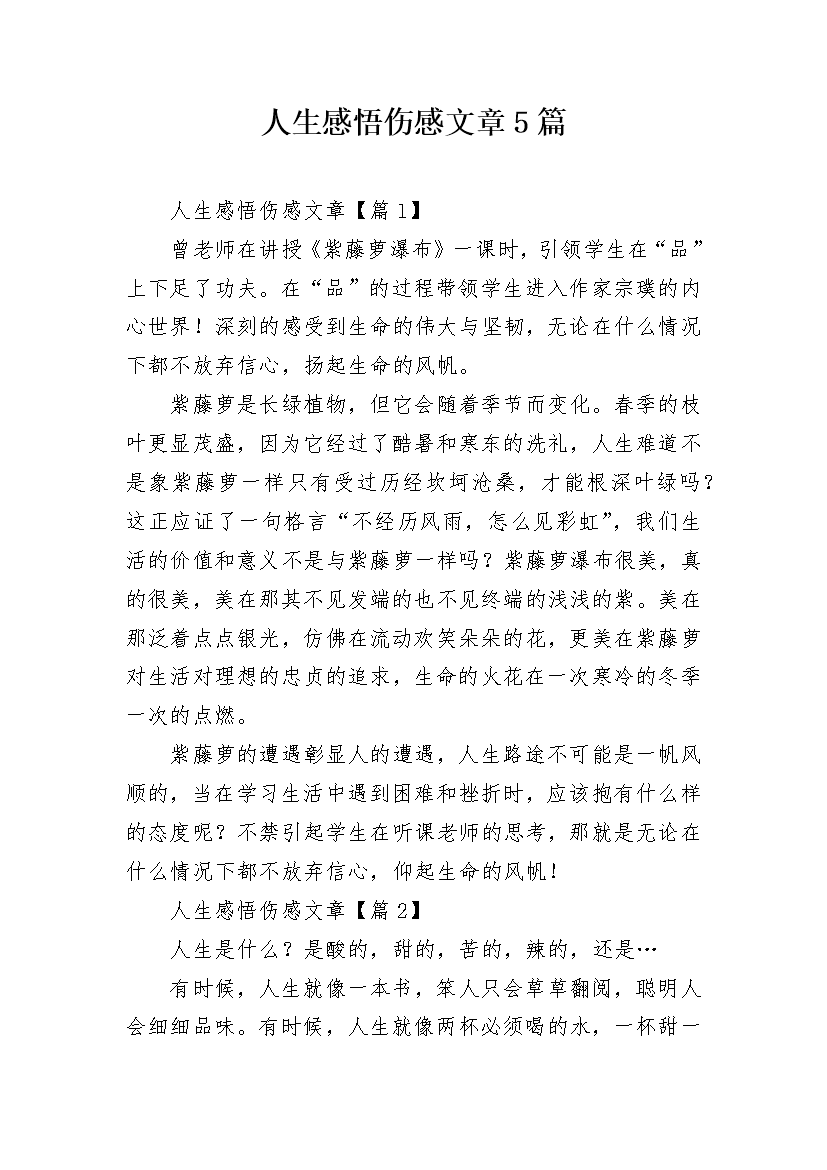 人生感悟伤感文章5篇

人生感悟伤感文章【篇1】

曾老师在讲授《紫藤萝瀑布》一课时，引领学生在“品”上下足了功夫。在“品”的过程带领学生进入作家宗璞的内心世界！深刻的感受到生命的伟大与坚韧，无论在什么情况下都不放弃信心，扬起生命的风帆。

紫藤萝是长绿植物，但它会随着季节而变化。春季的枝叶更显茂盛，因为它经过了酷暑和寒东的洗礼，人生难道不是象紫藤萝一样只有受过历经坎坷沧桑，才能根深叶绿吗？这正应证了一句格言“不经历风雨，怎么见彩虹”，我们生活的价值和意义不是与紫藤萝一样吗？紫藤萝瀑布很美，真的很美，美在那其不见发端的也不见终端的浅浅的紫。美在那泛着点点银光，仿佛在流动欢笑朵朵的花，更美在紫藤萝对生活对理想的忠贞的追求，生命的火花在一次寒冷的冬季一次的点燃。

紫藤萝的遭遇彰显人的遭遇，人生路途不可能是一帆风顺的，当在学习生活中遇到困难和挫折时，应该抱有什么样的态度呢？不禁引起学生在听课老师的思考，那就是无论在什么情况下都不放弃信心，仰起生命的风帆！

人生感悟伤感文章【篇2】

人生是什么？是酸的，甜的，苦的，辣的，还是…

有时候，人生就像一本书，笨人只会草草翻阅，聪明人会细细品味。有时候，人生就像两杯必须喝的水，一杯甜一